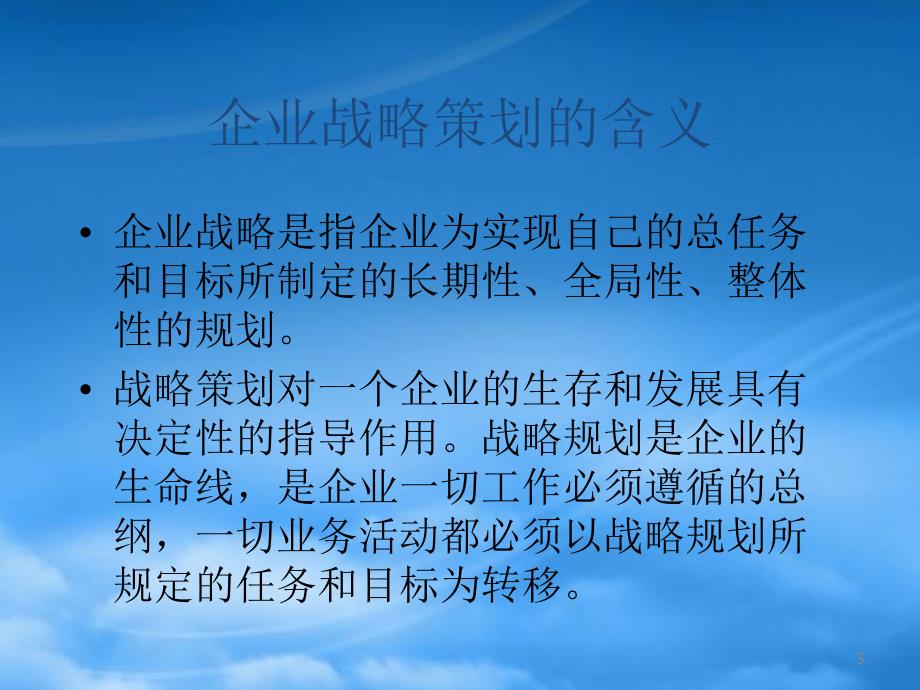 企业战略策划的含义

• 企业战略是指企业为实现自己的总任务和目标所制定的长期性、全局性、整体性的规划。

• 战略策划对一个企业的生存和发展具有决定性的指导作用。战略规划是企业的生命线，是企业一切工作必须遵循的总纲，一切业务活动都必须以战略规划所规定的任务和目标为转移。

3